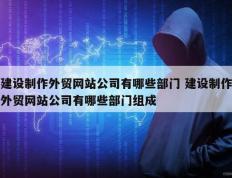 建设制作外贸网站公司有哪些部门 建设制作外贸网站公司有哪些部门组成